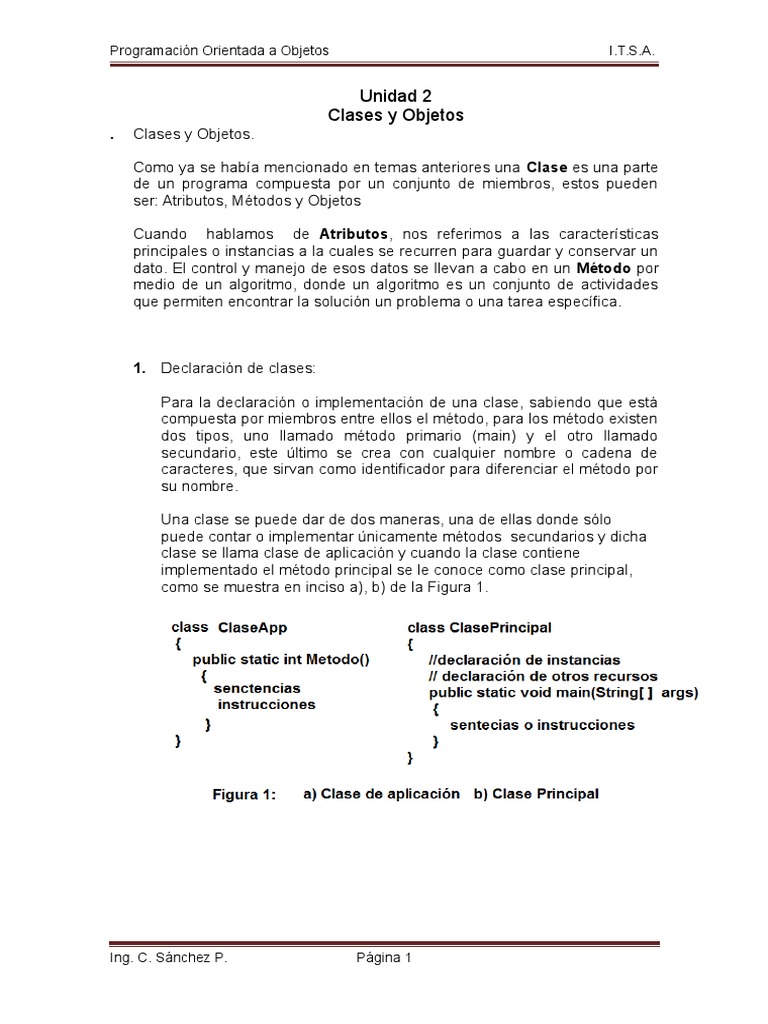 Programación Orientada a Objetos I.T.S.A.

Unidad 2
Clases y Objetos

. Clases y Objetos.

Como ya se había mencionado en temas anteriores una Clase es una parte de un programa compuesta por un conjunto de miembros, estos pueden ser: Atributos, Métodos y Objetos

Cuando hablamos de Atributos, nos referimos a las características principales o instancias a la cuales se recurren para guardar y conservar un dato. El control y manejo de esos datos se llevan a cabo en un Método por medio de un algoritmo, donde un algoritmo es un conjunto de actividades que permiten encontrar la solución un problema o una tarea específica.

1. Declaración de clases:

Para la declaración o implementación de una clase, sabiendo que está compuesta por miembros entre ellos el método, para los método existen dos tipos, uno llamado método primario (main) y el otro llamado secundario, este último se crea con cualquier nombre o cadena de caracteres, que sirvan como identificador para diferenciar el método por su nombre.

Una clase se puede dar de dos maneras, una de ellas donde sólo puede contar o implementar únicamente métodos secundarios y dicha clase se llama clase de aplicación y cuando la clase contiene implementado el método principal se le conoce como clase principal, como se muestra en inciso a), b) de la Figura 1.

class ClaseApp
{
public static int Metodo()
{
senctencias
instrucciones
}
}

class ClasePrincipal
{
//declaración de instancias
// declaración de otros recursos
public static void main(String[ ] args)
{
sentecias o instrucciones
}
}

Figura 1: a) Clase de aplicación b) Clase Principal

Ing. C. Sánchez P. Página 1